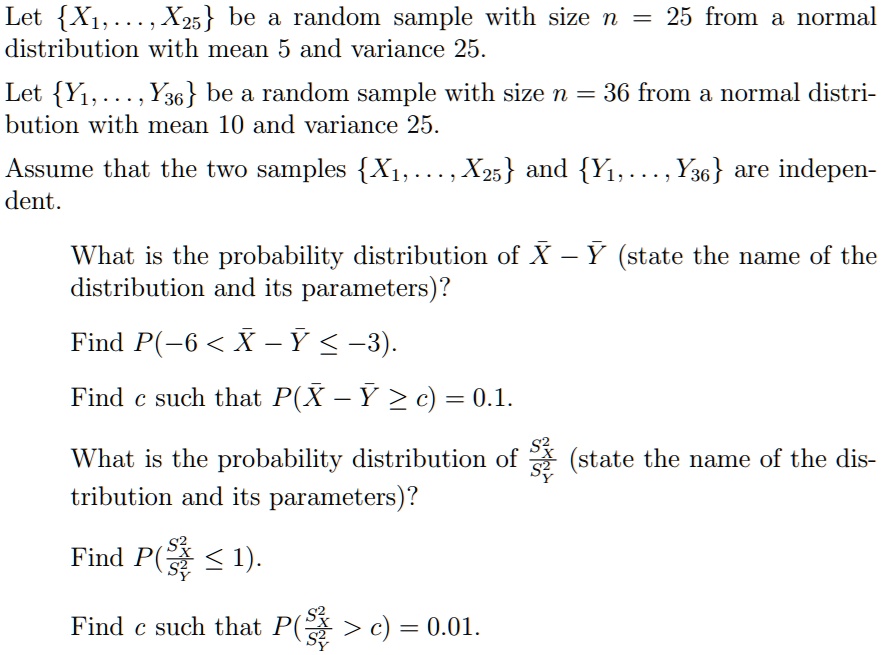 Let $\{X_1, \ldots, X_{25}\}$ be a random sample with size $n = 25$ from a normal distribution with mean 5 and variance 25.

Let $\{Y_1, \ldots, Y_{36}\}$ be a random sample with size $n = 36$ from a normal distribution with mean 10 and variance 25.

Assume that the two samples $\{X_1, \ldots, X_{25}\}$ and $\{Y_1, \ldots, Y_{36}\}$ are independent.

What is the probability distribution of $\bar{X} - \bar{Y}$ (state the name of the distribution and its parameters)?

Find $P(-6 < \bar{X} - \bar{Y} \leq -3)$.

Find $c$ such that $P(\bar{X} - \bar{Y} \geq c) = 0.1$.

What is the probability distribution of $\frac{S_X^2}{S_Y^2}$ (state the name of the distribution and its parameters)?

Find $P(\frac{S_X^2}{S_Y^2} \leq 1)$.

Find $c$ such that $P(\frac{S_X^2}{S_Y^2} > c) = 0.01$.